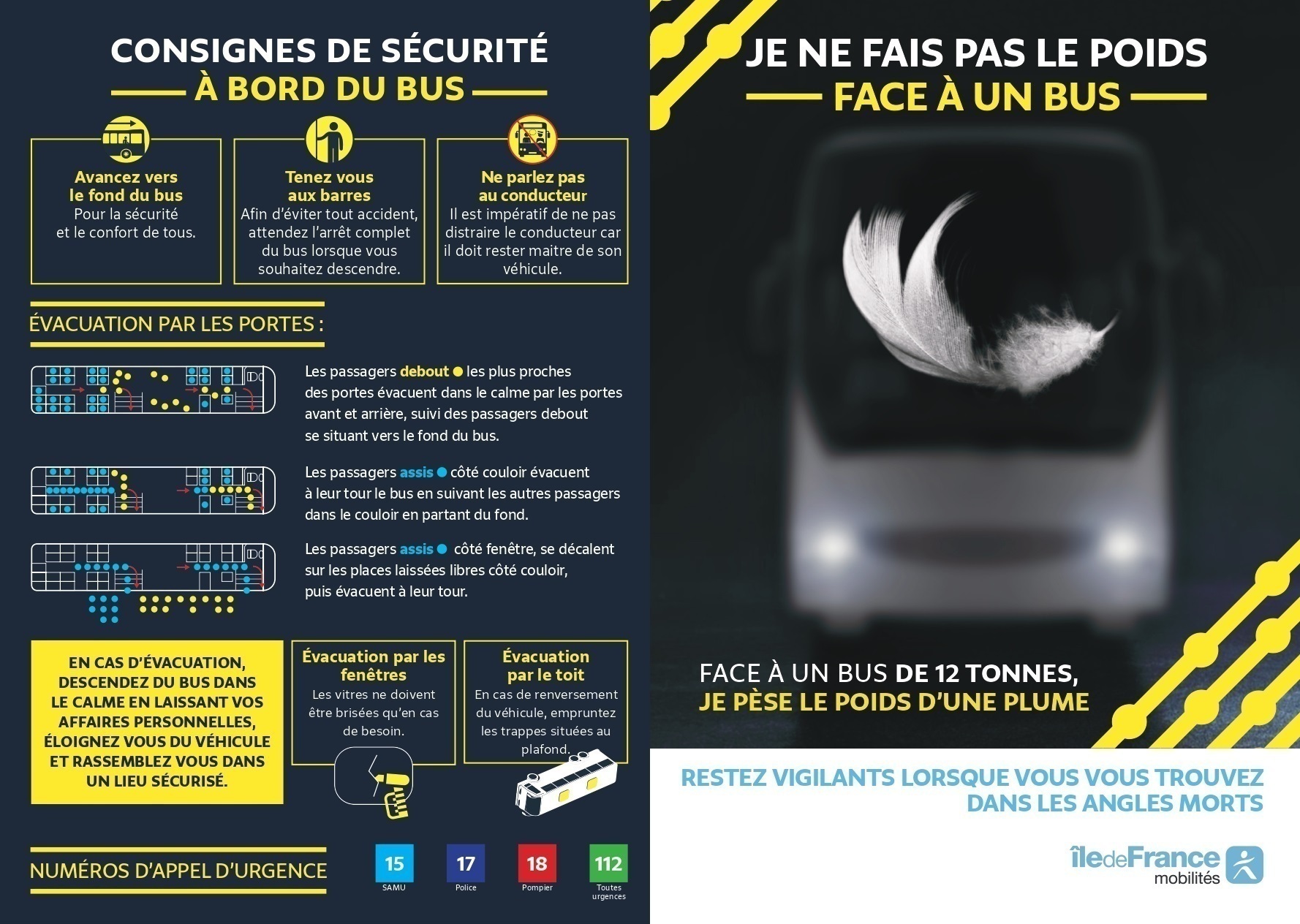 CONSIGNES DE SÉCURITÉ
À BORD DU BUS

Avancez vers le fond du bus
Pour la sécurité et le confort de tous.

Tenez vous aux barres
Afin d'éviter tout accident, attendez l'arrêt complet du bus lorsque vous souhaitez descendre.

Ne parlez pas au conducteur
Il est impératif de ne pas distraire le conducteur car il doit rester maitre de son véhicule.

ÉVACUATION PAR LES PORTES :

Les passagers debout les plus proches des portes évacuent dans le calme par les portes avant et arrière, suivi des passagers debout se situant vers le fond du bus.

Les passagers assis côté couloir évacuent à leur tour le bus en suivant les autres passagers dans le couloir en partant du fond.

Les passagers assis côté fenêtre, se décalent sur les places laissées libres côté couloir, puis évacuent à leur tour.

EN CAS D'ÉVACUATION, DESCENDEZ DU BUS DANS LE CALME EN LAISSANT VOS AFFAIRES PERSONNELLES, ÉLOIGNEZ VOUS DU VÉHICULE ET RASSEMBLEZ VOUS DANS UN LIEU SÉCURISÉ.

Évacuation par les fenêtres
Les vitres ne doivent être brisées qu'en cas de besoin.

Évacuation par le toit
En cas de renversement du véhicule, empruntez les trappes situées au plafond.

NUMÉROS D'APPEL D'URGENCE
15 SAMU
17 Police
18 Pompier
112 Toutes urgences

JE NE FAIS PAS LE POIDS
FACE À UN BUS

FACE À UN BUS DE 12 TONNES,
JE PÈSE LE POIDS D'UNE PLUME

RESTEZ VIGILANTS LORSQUE VOUS VOUS TROUVEZ DANS LES ANGLES MORTS

îledeFrance mobilités